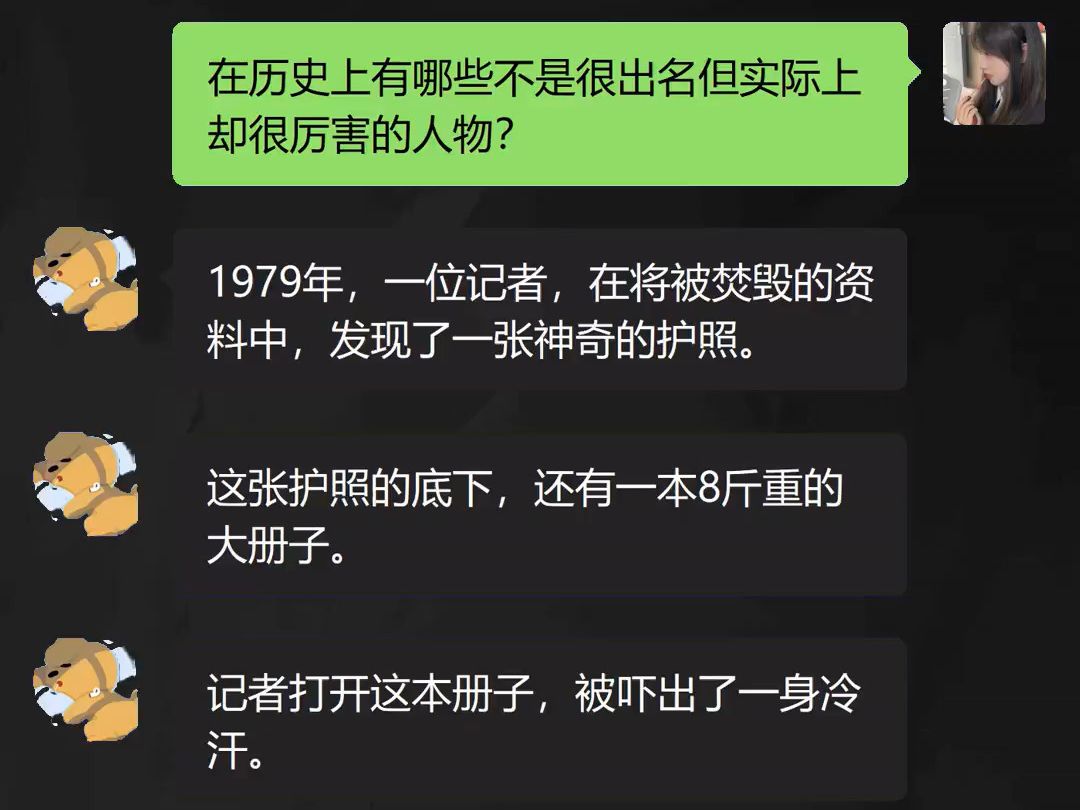 在历史上有哪些不是很出名但实际上却很厉害的人物？

1979年，一位记者，在将被焚毁的资料中，发现了一张神奇的护照。

这张护照的底下，还有一本8斤重的大册子。

记者打开这本册子，被吓出了一身冷汗。